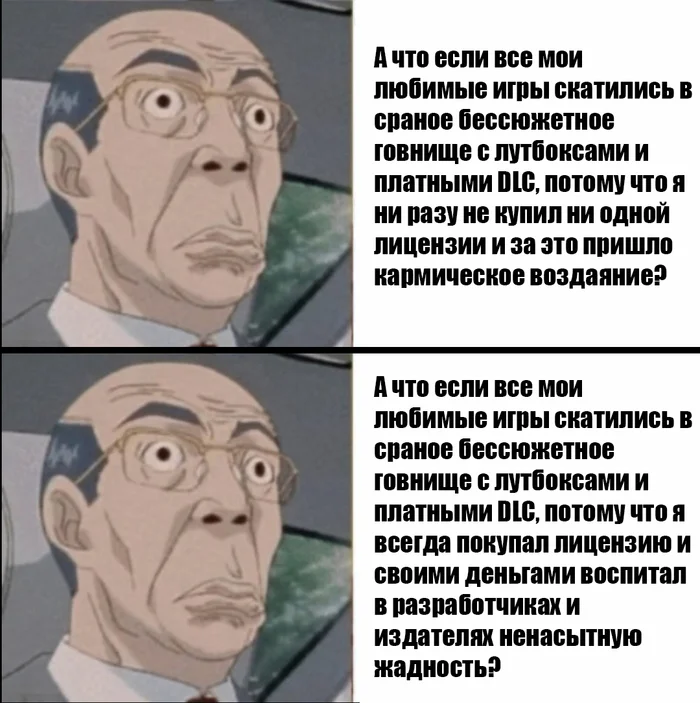 А что если все мои любимые игры скатились в сраное бессюжетное говнище с лутбоксами и платными DLC, потому что я ни разу не купил ни одной лицензии и за это пришло кармическое воздаяние?

А что если все мои любимые игры скатились в сраное бессюжетное говнище с лутбоксами и платными DLC, потому что я всегда покупал лицензию и своими деньгами воспитал в разработчиках и издателях ненасытную жадность?